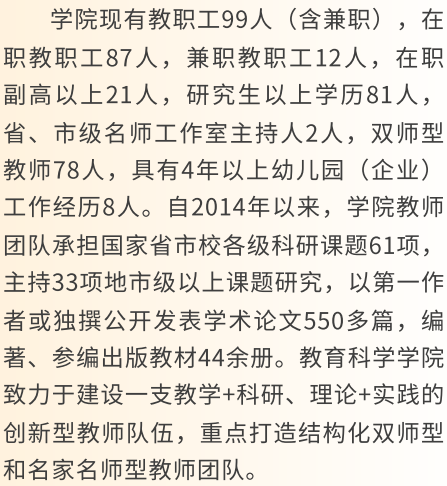 学院现有教职工99人（含兼职），在职教职工87人，兼职教职工12人，在职副高以上21人，研究生以上学历81人，省、市级名师工作室主持人2人，双师型教师78人，具有4年以上幼儿园（企业）工作经历8人。自2014年以来，学院教师团队承担国家省市校各级科研课题61项，主持33项地市级以上课题研究，以第一作者或独撰公开发表学术论文550多篇，编著、参编出版教材44余册。教育科学学院致力于建设一支教学+科研、理论+实践的创新型教师队伍，重点打造结构化双师型和名家名师型教师团队。